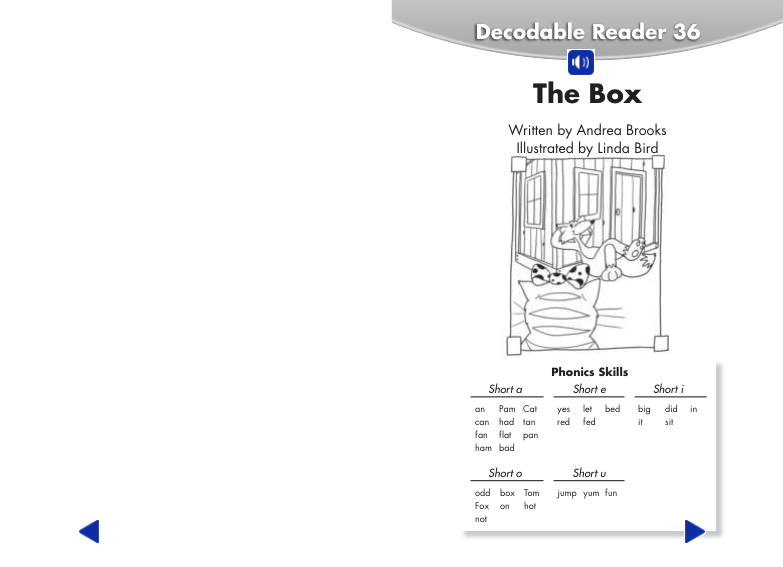 Decodable Reader 36

The Box

Written by Andrea Brooks
Illustrated by Linda Bird

Phonics Skills

Short a
an Pam Cat
can had tan
fan flat pan
ham bad

Short e
yes let bed
red fed

Short i
big did in
it sit

Short o
odd box Tom
Fox on hot
not

Short u
jump yum fun